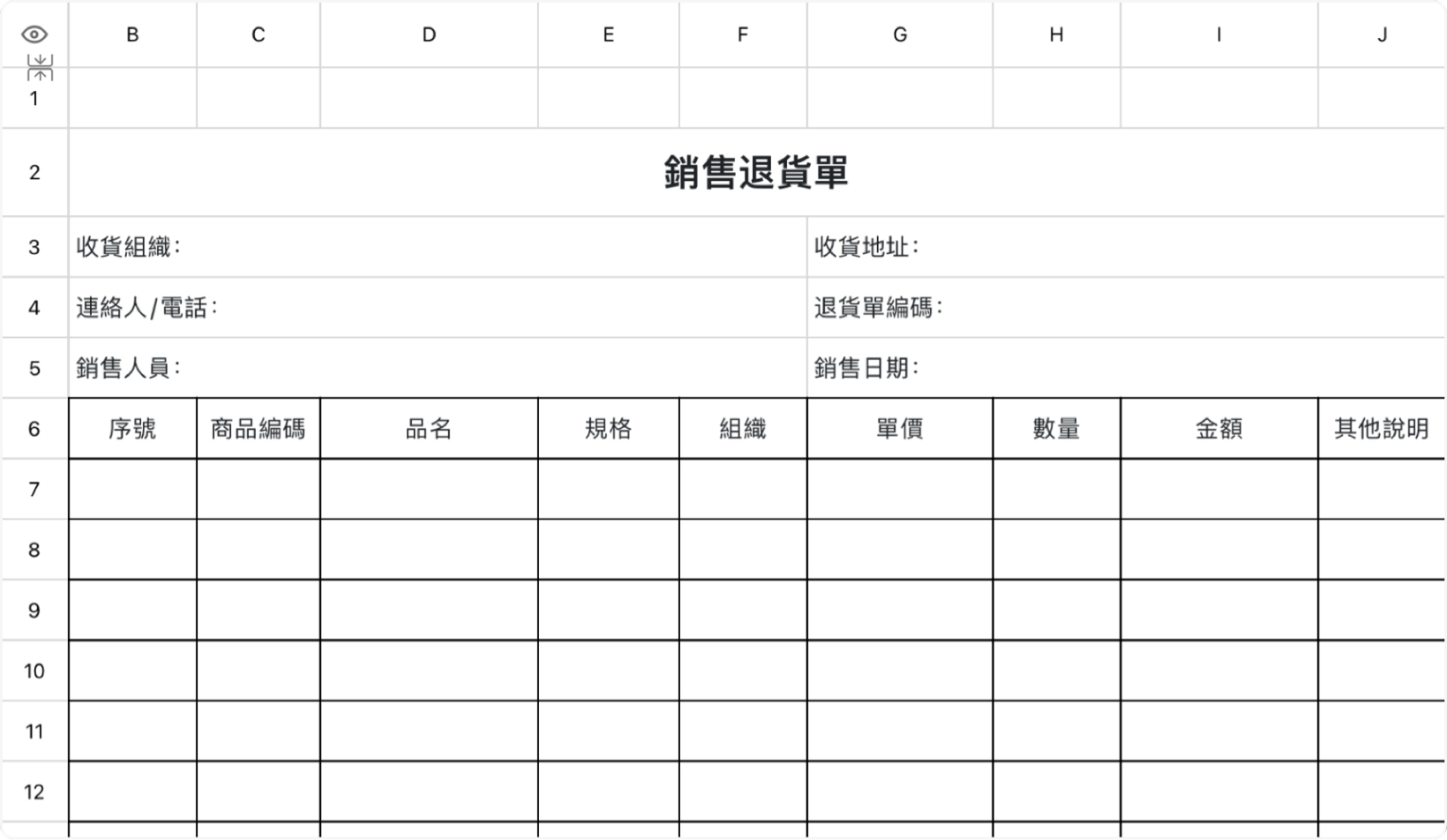 | | B | C | D | E | F | G | H | I | J |
|---|---|---|---|---|---|---|---|---|---|
| 1 | | | | | | | | | |
| 2 | 銷售退貨單 | | | | | | | | |
| 3 | 收貨組織: | | | | | 收貨地址: | | | |
| 4 | 連絡人/電話: | | | | | 退貨單編碼: | | | |
| 5 | 銷售人員: | | | | | 銷售日期: | | | |
| 6 | 序號 | 商品編碼 | 品名 | 規格 | 組織 | 單價 | 數量 | 金額 | 其他說明 |
| 7 | | | | | | | | | |
| 8 | | | | | | | | | |
| 9 | | | | | | | | | |
| 10 | | | | | | | | | |
| 11 | | | | | | | | | |
| 12 | | | | | | | | | |